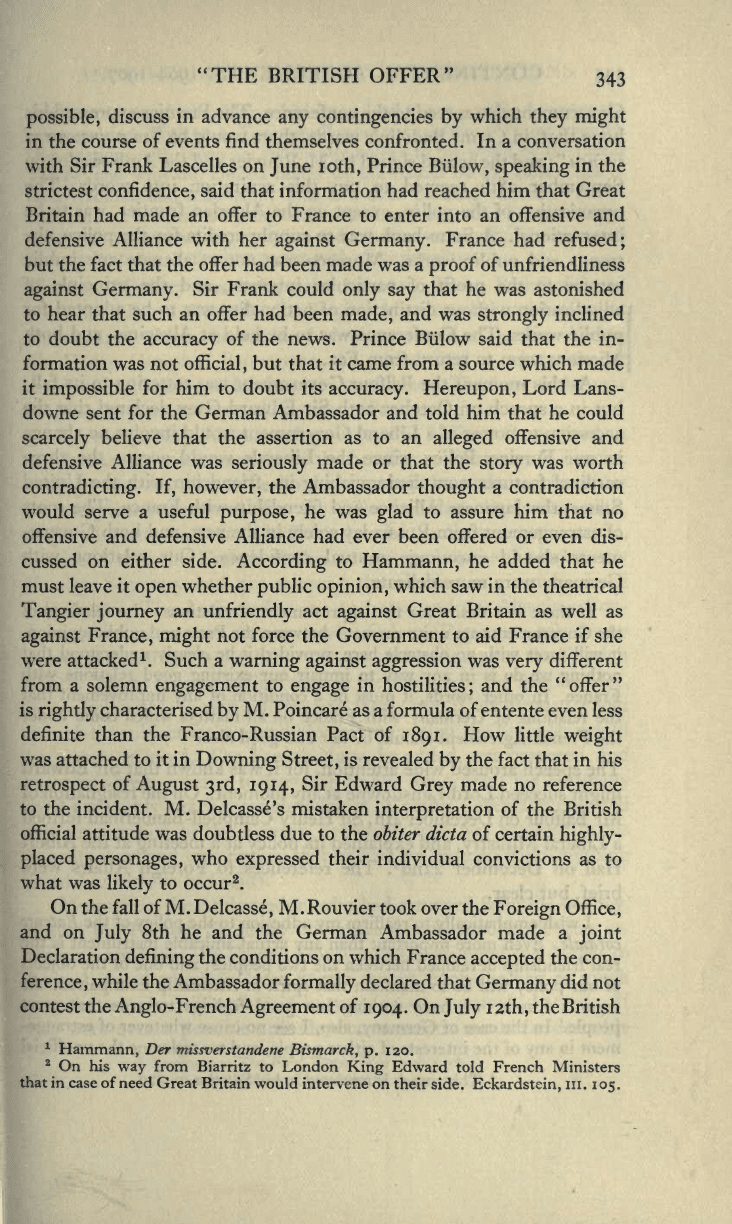 "THE BRITISH OFFER" 343

possible, discuss in advance any contingencies by which they might in the course of events find themselves confronted. In a conversation with Sir Frank Lascelles on June 10th, Prince Bülow, speaking in the strictest confidence, said that information had reached him that Great Britain had made an offer to France to enter into an offensive and defensive Alliance with her against Germany. France had refused; but the fact that the offer had been made was a proof of unfriendliness against Germany. Sir Frank could only say that he was astonished to hear that such an offer had been made, and was strongly inclined to doubt the accuracy of the news. Prince Bülow said that the information was not official, but that it came from a source which made it impossible for him to doubt its accuracy. Hereupon, Lord Lansdowne sent for the German Ambassador and told him that he could scarcely believe that the assertion as to an alleged offensive and defensive Alliance was seriously made or that the story was worth contradicting. If, however, the Ambassador thought a contradiction would serve a useful purpose, he was glad to assure him that no offensive and defensive Alliance had ever been offered or even discussed on either side. According to Hammann, he added that he must leave it open whether public opinion, which saw in the theatrical Tangier journey an unfriendly act against Great Britain as well as against France, might not force the Government to aid France if she were attacked$^1$. Such a warning against aggression was very different from a solemn engagement to engage in hostilities; and the "offer" is rightly characterised by M. Poincaré as a formula of entente even less definite than the Franco-Russian Pact of 1891. How little weight was attached to it in Downing Street, is revealed by the fact that in his retrospect of August 3rd, 1914, Sir Edward Grey made no reference to the incident. M. Delcassé's mistaken interpretation of the British official attitude was doubtless due to the obiter dicta of certain highly-placed personages, who expressed their individual convictions as to what was likely to occur$^2$.

On the fall of M. Delcassé, M. Rouvier took over the Foreign Office, and on July 8th he and the German Ambassador made a joint Declaration defining the conditions on which France accepted the conference, while the Ambassador formally declared that Germany did not contest the Anglo-French Agreement of 1904. On July 12th, the British

$^1$ Hammann, Der missverstandene Bismarck, p. 120.
$^2$ On his way from Biarritz to London King Edward told French Ministers that in case of need Great Britain would intervene on their side. Eckardstein, III. 105.